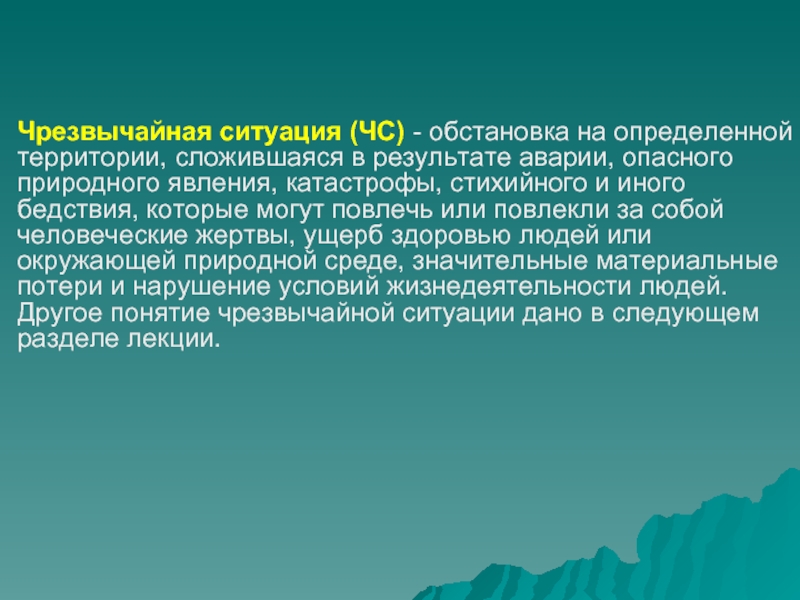 Чрезвычайная ситуация (ЧС) - обстановка на определенной территории, сложившаяся в результате аварии, опасного природного явления, катастрофы, стихийного и иного бедствия, которые могут повлечь или повлекли за собой человеческие жертвы, ущерб здоровью людей или окружающей природной среде, значительные материальные потери и нарушение условий жизнедеятельности людей. Другое понятие чрезвычайной ситуации дано в следующем разделе лекции.